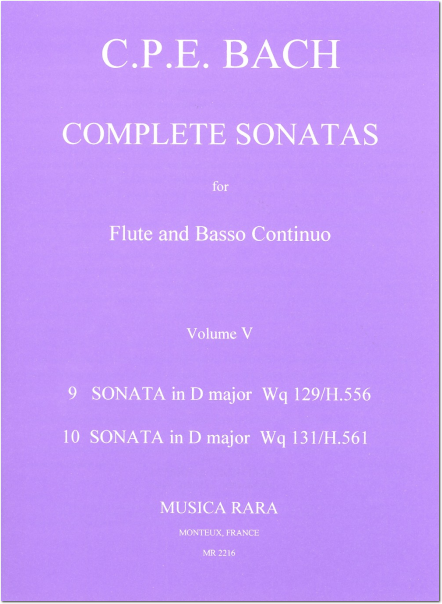 C.P.E. BACH

COMPLETE SONATAS

for

Flute and Basso Continuo

Volume V

9 SONATA in D major Wq 129/H.556

10 SONATA in D major Wq 131/H.561

MUSICA RARA

MONTEUX, FRANCE

MR 2216